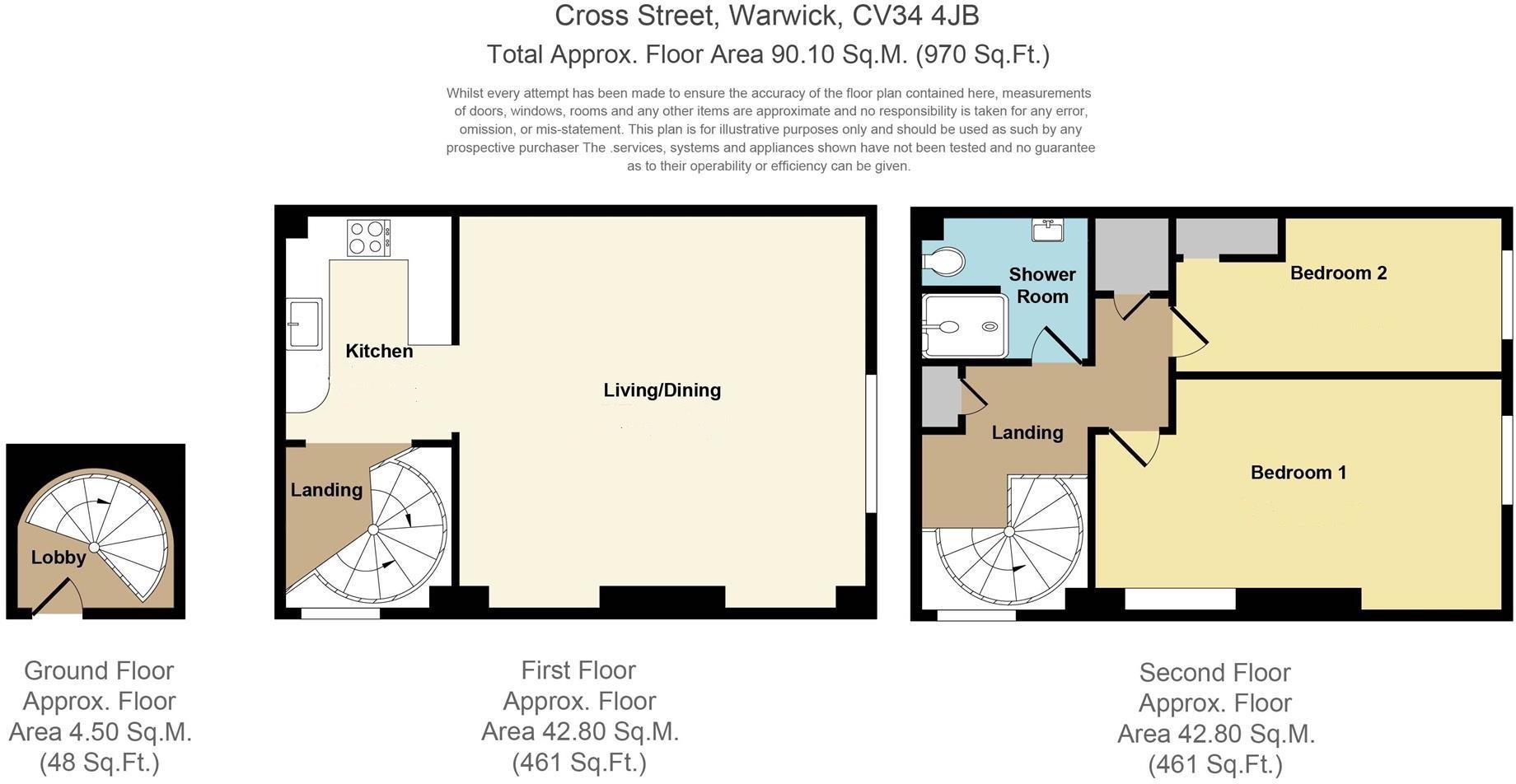 Cross Street, Warwick, CV34 4JB
Total Approx. Floor Area 90.10 Sq.M. (970 Sq.Ft.)

Whilst every attempt has been made to ensure the accuracy of the floor plan contained here, measurements of doors, windows, rooms and any other items are approximate and no responsibility is taken for any error, omission, or mis-statement. This plan is for illustrative purposes only and should be used as such by any prospective purchaser The .services, systems and appliances shown have not been tested and no guarantee as to their operability or efficiency can be given.

Lobby

Kitchen

Living/Dining

Landing

Shower Room

Bedroom 2

Landing

Bedroom 1

Ground Floor Approx. Floor Area 4.50 Sq.M. (48 Sq.Ft.)

First Floor Approx. Floor Area 42.80 Sq.M. (461 Sq.Ft.)

Second Floor Approx. Floor Area 42.80 Sq.M. (461 Sq.Ft.)